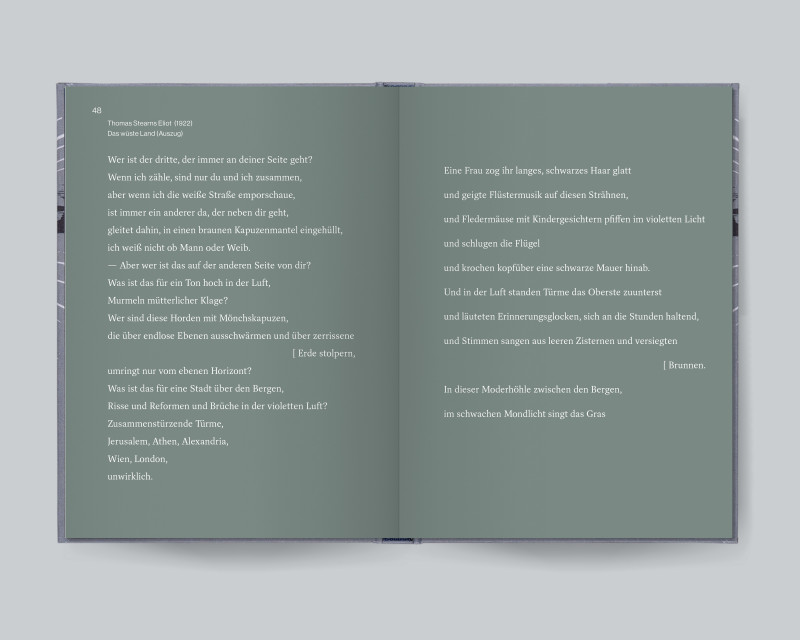 48

Thomas Stearns Eliot (1922)
Das wüste Land (Auszug)

Wer ist der dritte, der immer an deiner Seite geht?
Wenn ich zähle, sind nur du und ich zusammen,
aber wenn ich die weiße Straße emporschaue,
ist immer ein anderer da, der neben dir geht,
gleitet dahin, in einen braunen Kapuzenmantel eingehüllt,
ich weiß nicht ob Mann oder Weib.
— Aber wer ist das auf der anderen Seite von dir?
Was ist das für ein Ton hoch in der Luft,
Murmeln mütterlicher Klage?
Wer sind diese Horden mit Mönchskapuzen,
die über endlose Ebenen ausschwärmen und über zerrissene
[ Erde stolpern,
umringt nur vom ebenen Horizont?
Was ist das für eine Stadt über den Bergen,
Risse und Reformen und Brüche in der violetten Luft?
Zusammenstürzende Türme,
Jerusalem, Athen, Alexandria,
Wien, London,
unwirklich.

Eine Frau zog ihr langes, schwarzes Haar glatt
und geigte Flüstermusik auf diesen Strähnen,
und Fledermäuse mit Kindergesichtern pfiffen im violetten Licht
und schlugen die Flügel
und krochen kopfüber eine schwarze Mauer hinab.
Und in der Luft standen Türme das Oberste zuunterst
und läuteten Erinnerungsglocken, sich an die Stunden haltend,
und Stimmen sangen aus leeren Zisternen und versiegten
[ Brunnen.
In dieser Moderhöhle zwischen den Bergen,
im schwachen Mondlicht singt das Gras